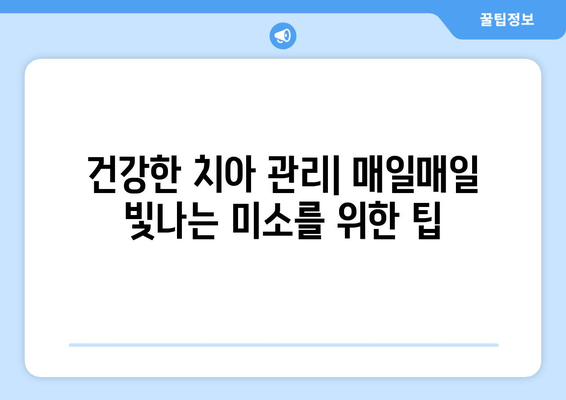 꿀팁정보

건강한 치아 관리| 매일매일 빛나는 미소를 위한 팁